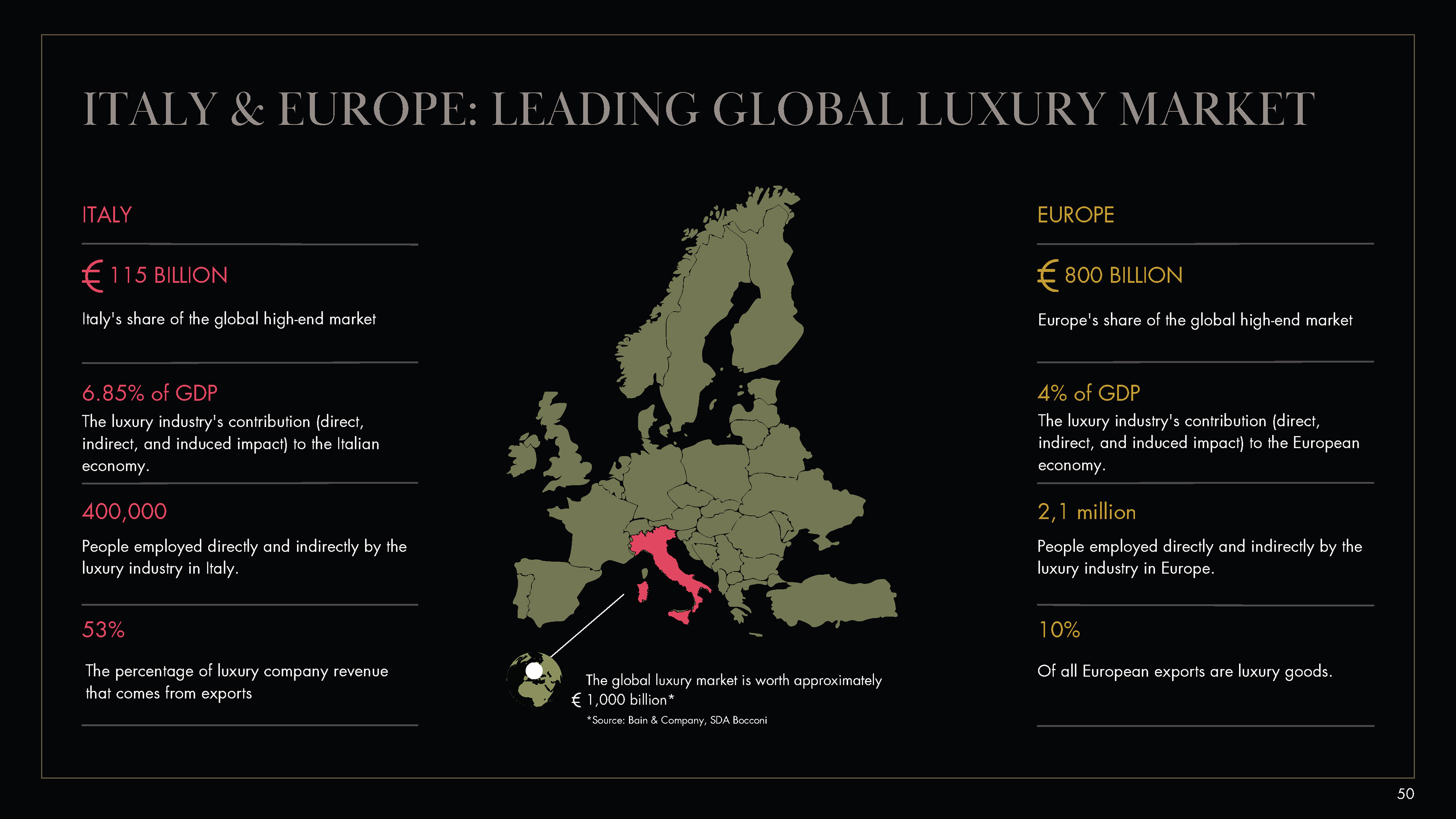 ITALY & EUROPE: LEADING GLOBAL LUXURY MARKET

ITALY

€ 115 BILLION

Italy's share of the global high-end market

6.85% of GDP

The luxury industry's contribution (direct, indirect, and induced impact) to the Italian economy.

400,000

People employed directly and indirectly by the luxury industry in Italy.

53%

The percentage of luxury company revenue that comes from exports

The global luxury market is worth approximately € 1,000 billion*

*Source: Bain & Company, SDA Bocconi

EUROPE

€ 800 BILLION

Europe's share of the global high-end market

4% of GDP

The luxury industry's contribution (direct, indirect, and induced impact) to the European economy.

2,1 million

People employed directly and indirectly by the luxury industry in Europe.

10%

Of all European exports are luxury goods.

50